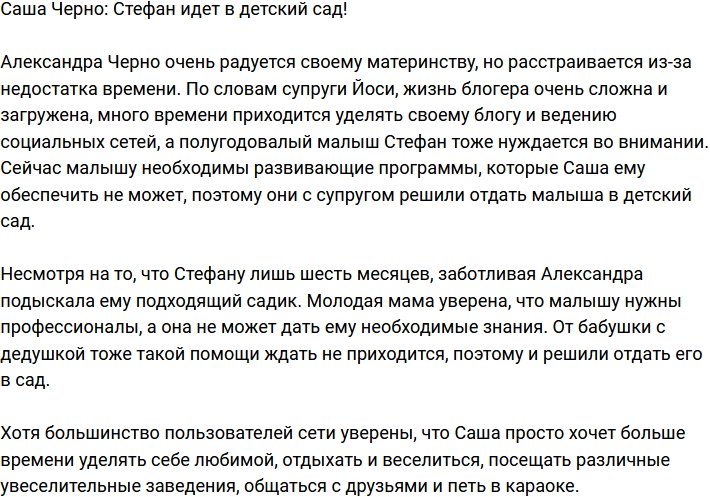 Саша Черно: Стефан идет в детский сад!

Александра Черно очень радуется своему материнству, но расстраивается из-за недостатка времени. По словам супруги Йоси, жизнь блогера очень сложна и загружена, много времени приходится уделять своему блогу и ведению социальных сетей, а полугодовалый малыш Стефан тоже нуждается во внимании. Сейчас малышу необходимы развивающие программы, которые Саша ему обеспечить не может, поэтому они с супругом решили отдать малыша в детский сад.

Несмотря на то, что Стефану лишь шесть месяцев, заботливая Александра подыскала ему подходящий садик. Молодая мама уверена, что малышу нужны профессионалы, а она не может дать ему необходимые знания. От бабушки с дедушкой тоже такой помощи ждать не приходится, поэтому и решили отдать его в сад.

Хотя большинство пользователей сети уверены, что Саша просто хочет больше времени уделять себе любимой, отдыхать и веселиться, посещать различные увеселительные заведения, общаться с друзьями и петь в караоке.